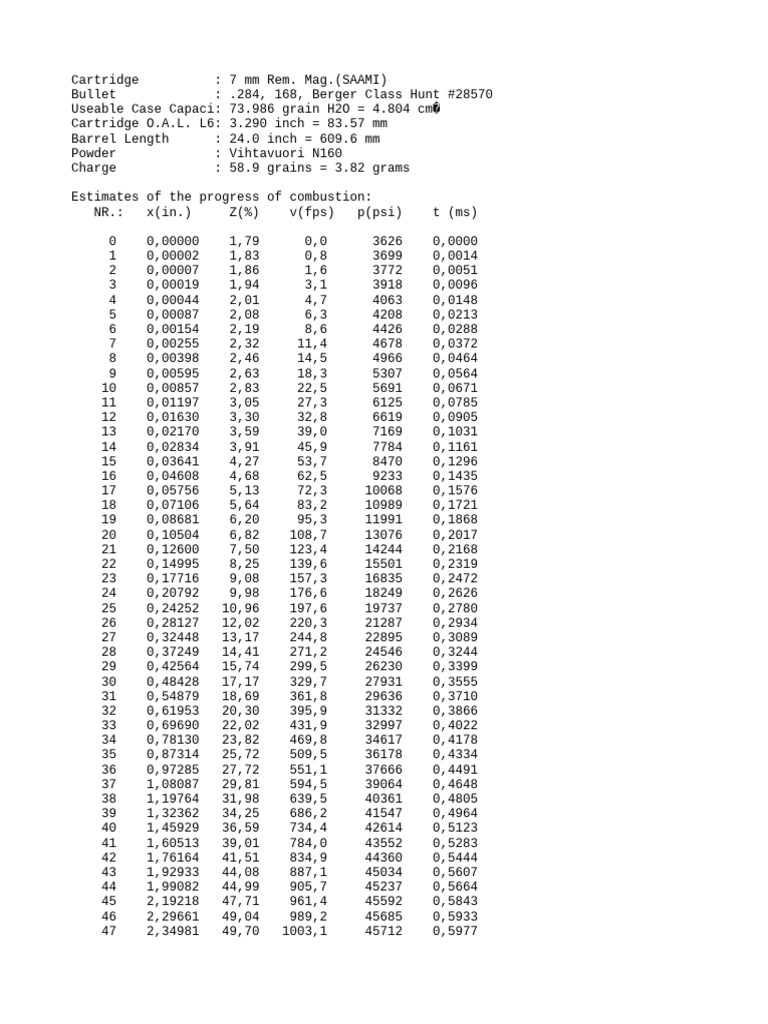 Cartridge          : 7 mm Rem. Mag.(SAAMI)
Bullet             : .284, 168, Berger Class Hunt #28570
Useable Case Capaci: 73.986 grain H2O = 4.804 cm�
Cartridge O.A.L. L6: 3.290 inch = 83.57 mm
Barrel Length      : 24.0 inch = 609.6 mm
Powder             : Vihtavuori N160
Charge             : 58.9 grains = 3.82 grams

Estimates of the progress of combustion:

| NR.: | x(in.) | Z(%) | v(fps) | p(psi) | t (ms) |
|---|---|---|---|---|---|
| 0 | 0,00000 | 1,79 | 0,0 | 3626 | 0,0000 |
| 1 | 0,00002 | 1,83 | 0,8 | 3699 | 0,0014 |
| 2 | 0,00007 | 1,86 | 1,6 | 3772 | 0,0051 |
| 3 | 0,00019 | 1,94 | 3,1 | 3918 | 0,0096 |
| 4 | 0,00044 | 2,01 | 4,7 | 4063 | 0,0148 |
| 5 | 0,00087 | 2,08 | 6,3 | 4208 | 0,0213 |
| 6 | 0,00154 | 2,19 | 8,6 | 4426 | 0,0288 |
| 7 | 0,00255 | 2,32 | 11,4 | 4678 | 0,0372 |
| 8 | 0,00398 | 2,46 | 14,5 | 4966 | 0,0464 |
| 9 | 0,00595 | 2,63 | 18,3 | 5307 | 0,0564 |
| 10 | 0,00857 | 2,83 | 22,5 | 5691 | 0,0671 |
| 11 | 0,01197 | 3,05 | 27,3 | 6125 | 0,0785 |
| 12 | 0,01630 | 3,30 | 32,8 | 6619 | 0,0905 |
| 13 | 0,02170 | 3,59 | 39,0 | 7169 | 0,1031 |
| 14 | 0,02834 | 3,91 | 45,9 | 7784 | 0,1161 |
| 15 | 0,03641 | 4,27 | 53,7 | 8470 | 0,1296 |
| 16 | 0,04608 | 4,68 | 62,5 | 9233 | 0,1435 |
| 17 | 0,05756 | 5,13 | 72,3 | 10068 | 0,1576 |
| 18 | 0,07106 | 5,64 | 83,2 | 10989 | 0,1721 |
| 19 | 0,08681 | 6,20 | 95,3 | 11991 | 0,1868 |
| 20 | 0,10504 | 6,82 | 108,7 | 13076 | 0,2017 |
| 21 | 0,12600 | 7,50 | 123,4 | 14244 | 0,2168 |
| 22 | 0,14995 | 8,25 | 139,6 | 15501 | 0,2319 |
| 23 | 0,17716 | 9,08 | 157,3 | 16835 | 0,2472 |
| 24 | 0,20792 | 9,98 | 176,6 | 18249 | 0,2626 |
| 25 | 0,24252 | 10,96 | 197,6 | 19737 | 0,2780 |
| 26 | 0,28127 | 12,02 | 220,3 | 21287 | 0,2934 |
| 27 | 0,32448 | 13,17 | 244,8 | 22895 | 0,3089 |
| 28 | 0,37249 | 14,41 | 271,2 | 24546 | 0,3244 |
| 29 | 0,42564 | 15,74 | 299,5 | 26230 | 0,3399 |
| 30 | 0,48428 | 17,17 | 329,7 | 27931 | 0,3555 |
| 31 | 0,54879 | 18,69 | 361,8 | 29636 | 0,3710 |
| 32 | 0,61953 | 20,30 | 395,9 | 31332 | 0,3866 |
| 33 | 0,69690 | 22,02 | 431,9 | 32997 | 0,4022 |
| 34 | 0,78130 | 23,82 | 469,8 | 34617 | 0,4178 |
| 35 | 0,87314 | 25,72 | 509,5 | 36178 | 0,4334 |
| 36 | 0,97285 | 27,72 | 551,1 | 37666 | 0,4491 |
| 37 | 1,08087 | 29,81 | 594,5 | 39064 | 0,4648 |
| 38 | 1,19764 | 31,98 | 639,5 | 40361 | 0,4805 |
| 39 | 1,32362 | 34,25 | 686,2 | 41547 | 0,4964 |
| 40 | 1,45929 | 36,59 | 734,4 | 42614 | 0,5123 |
| 41 | 1,60513 | 39,01 | 784,0 | 43552 | 0,5283 |
| 42 | 1,76164 | 41,51 | 834,9 | 44360 | 0,5444 |
| 43 | 1,92933 | 44,08 | 887,1 | 45034 | 0,5607 |
| 44 | 1,99082 | 44,99 | 905,7 | 45237 | 0,5664 |
| 45 | 2,19218 | 47,71 | 961,4 | 45592 | 0,5843 |
| 46 | 2,29661 | 49,04 | 989,2 | 45685 | 0,5933 |
| 47 | 2,34981 | 49,70 | 1003,1 | 45712 | 0,5977 |